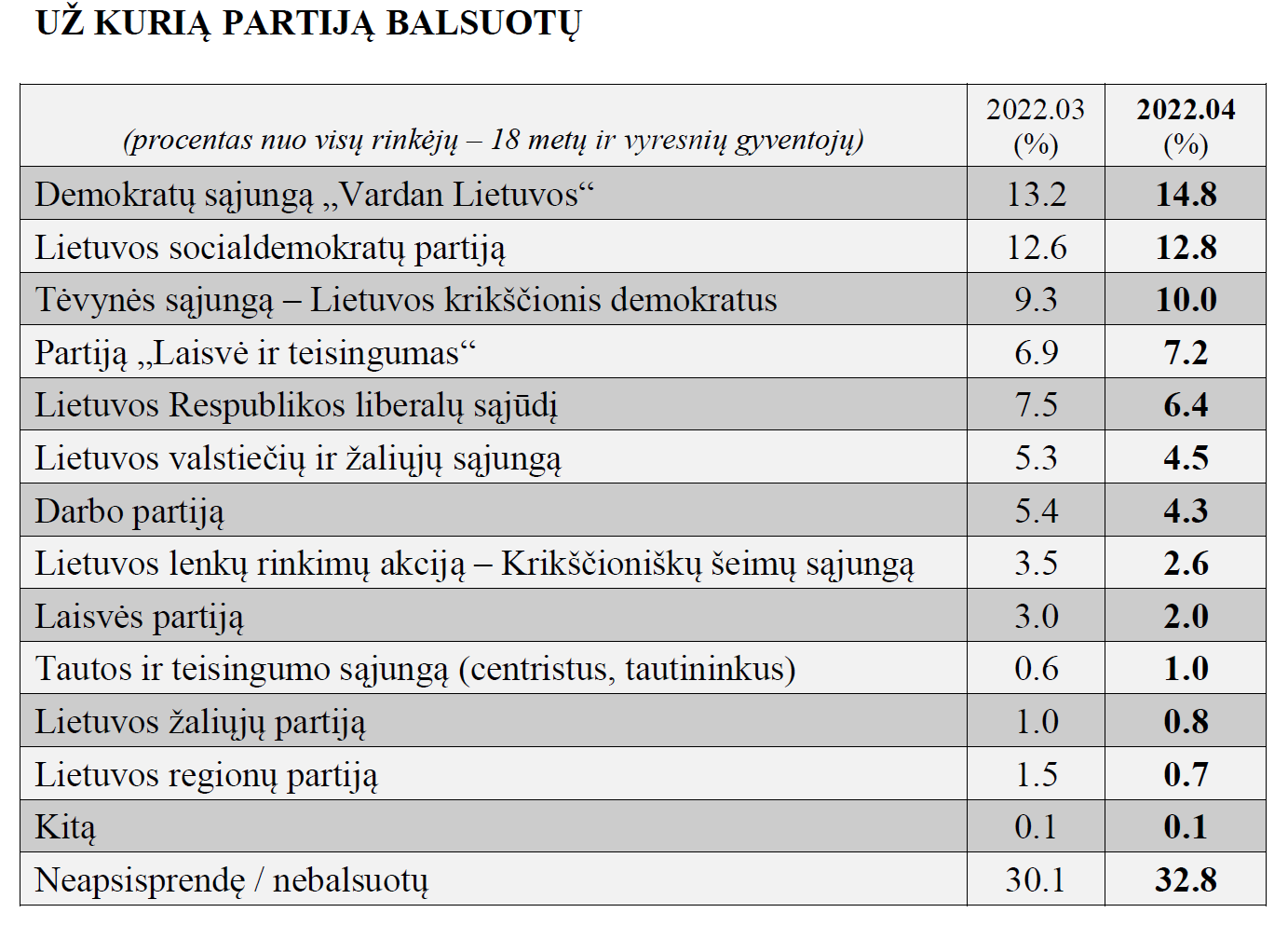 UŽ KURIĄ PARTIJĄ BALSUOTŲ

| (procentas nuo visų rinkėjų – 18 metų ir vyresnių gyventojų) | 2022.03 (%) | 2022.04 (%) |
|---|---|---|
| Demokratų sąjungą „Vardan Lietuvos“ | 13.2 | 14.8 |
| Lietuvos socialdemokratų partiją | 12.6 | 12.8 |
| Tėvynės sąjungą – Lietuvos krikščionis demokratus | 9.3 | 10.0 |
| Partiją „Laisvė ir teisingumas“ | 6.9 | 7.2 |
| Lietuvos Respublikos liberalų sąjūdį | 7.5 | 6.4 |
| Lietuvos valstiečių ir žaliųjų sąjungą | 5.3 | 4.5 |
| Darbo partiją | 5.4 | 4.3 |
| Lietuvos lenkų rinkimų akciją – Krikščioniškų šeimų sąjungą | 3.5 | 2.6 |
| Laisvės partiją | 3.0 | 2.0 |
| Tautos ir teisingumo sąjungą (centristus, tautininkus) | 0.6 | 1.0 |
| Lietuvos žaliųjų partiją | 1.0 | 0.8 |
| Lietuvos regionų partiją | 1.5 | 0.7 |
| Kitą | 0.1 | 0.1 |
| Neapsisprendę / nebalsuotų | 30.1 | 32.8 |